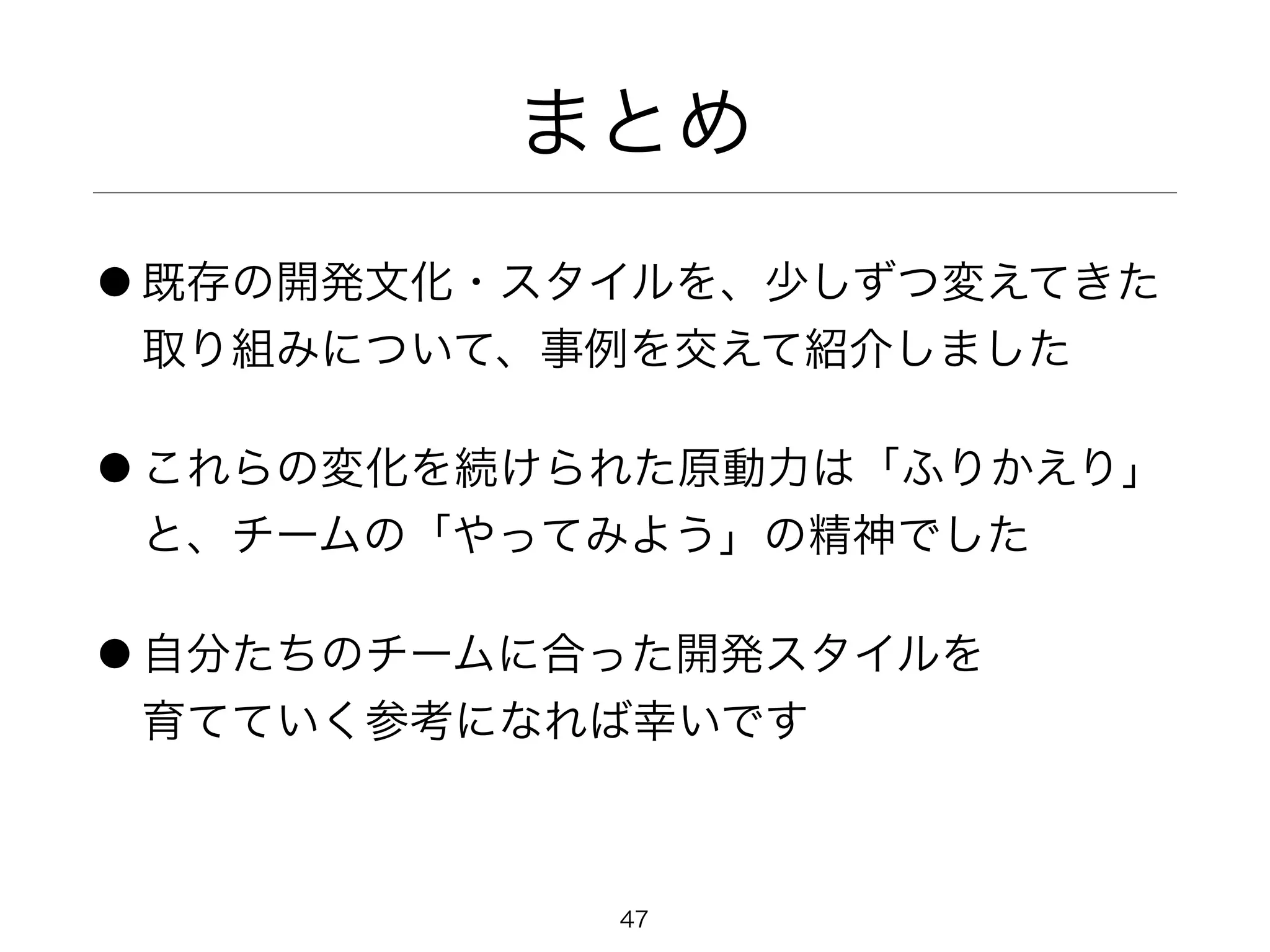 まとめ

● 既存の開発文化・スタイルを、少しずつ変えてきた取り組みについて、事例を交えて紹介しました

● これらの変化を続けられた原動力は「ふりかえり」と、チームの「やってみよう」の精神でした

● 自分たちのチームに合った開発スタイルを育てていく参考になれば幸いです

47